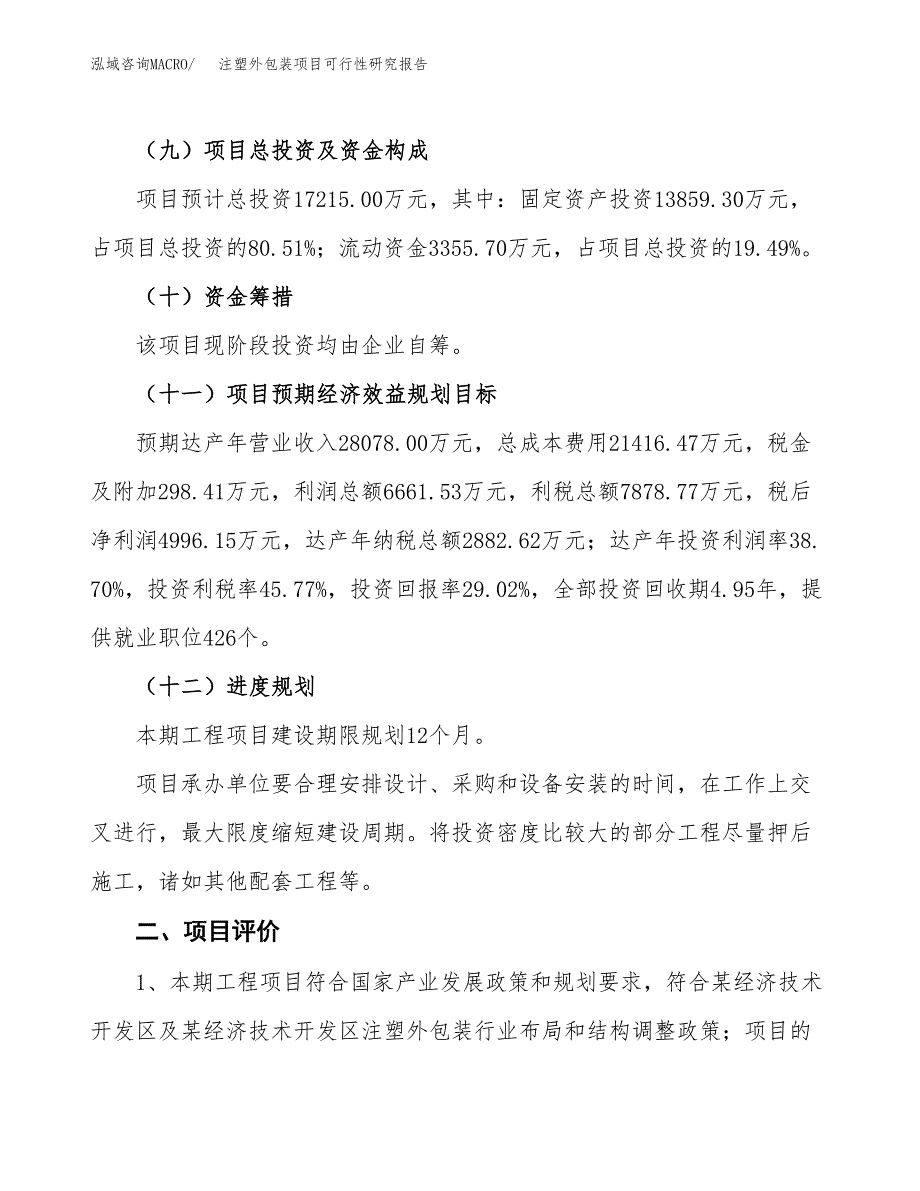 泓域咨询MACRO/　注塑外包装项目可行性研究报告

（九）项目总投资及资金构成

项目预计总投资17215.00万元，其中：固定资产投资13859.30万元，占项目总投资的80.51%；流动资金3355.70万元，占项目总投资的19.49%。

（十）资金筹措

该项目现阶段投资均由企业自筹。

（十一）项目预期经济效益规划目标

预期达产年营业收入28078.00万元，总成本费用21416.47万元，税金及附加298.41万元，利润总额6661.53万元，利税总额7878.77万元，税后净利润4996.15万元，达产年纳税总额2882.62万元；达产年投资利润率38.70%，投资利税率45.77%，投资回报率29.02%，全部投资回收期4.95年，提供就业职位426个。

（十二）进度规划

本期工程项目建设期限规划12个月。

项目承办单位要合理安排设计、采购和设备安装的时间，在工作上交叉进行，最大限度缩短建设周期。将投资密度比较大的部分工程尽量押后施工，诸如其他配套工程等。

二、项目评价

1、本期工程项目符合国家产业发展政策和规划要求，符合某经济技术开发区及某经济技术开发区注塑外包装行业布局和结构调整政策；项目的